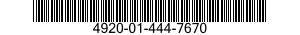 4920-01-444-7670